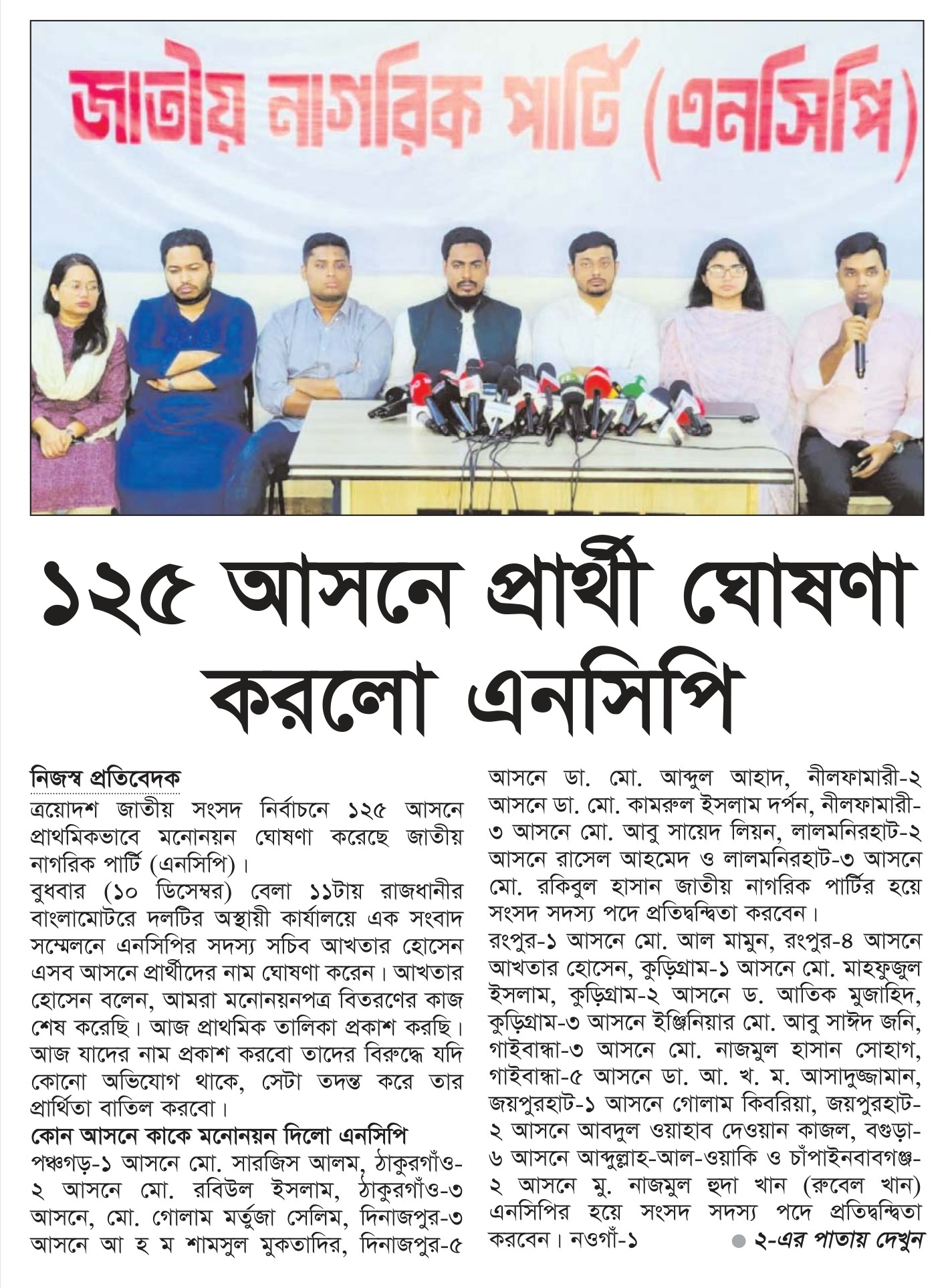 জাতীয় নাগরিক পার্টি (এনসিপি)

১২৫ আসনে প্রার্থী ঘোষণা করলো এনসিপি

নিজস্ব প্রতিবেদক
ত্রয়োদশ জাতীয় সংসদ নির্বাচনে ১২৫ আসনে প্রাথমিকভাবে মনোনয়ন ঘোষণা করেছে জাতীয় নাগরিক পার্টি (এনসিপি)।
বুধবার (১০ ডিসেম্বর) বেলা ১১টায় রাজধানীর বাংলামোটরে দলটির অস্থায়ী কার্যালয়ে এক সংবাদ সম্মেলনে এনসিপির সদস্য সচিব আখতার হোসেন এসব আসনে প্রার্থীদের নাম ঘোষণা করেন। আখতার হোসেন বলেন, আমরা মনোনয়নপত্র বিতরণের কাজ শেষ করেছি। আজ প্রাথমিক তালিকা প্রকাশ করছি। আজ যাদের নাম প্রকাশ করবো তাদের বিরুদ্ধে যদি কোনো অভিযোগ থাকে, সেটা তদন্ত করে তার প্রার্থিতা বাতিল করবো।
কোন আসনে কাকে মনোনয়ন দিলো এনসিপি
পঞ্চগড়-১ আসনে মো. সারজিস আলম, ঠাকুরগাঁও-২ আসনে মো. রবিউল ইসলাম, ঠাকুরগাঁও-৩ আসনে, মো. গোলাম মর্তুজা সেলিম, দিনাজপুর-৩ আসনে আ হ ম শামসুল মুকতাদির, দিনাজপুর-৫ আসনে ডা. মো. আব্দুল আহাদ, নীলফামারী-২ আসনে ডা. মো. কামরুল ইসলাম দর্পন, নীলফামারী-৩ আসনে মো. আবু সায়েদ লিয়ন, লালমনিরহাট-২ আসনে রাসেল আহমেদ ও লালমনিরহাট-৩ আসনে মো. রকিবুল হাসান জাতীয় নাগরিক পার্টির হয়ে সংসদ সদস্য পদে প্রতিদ্বন্দ্বিতা করবেন।
রংপুর-১ আসনে মো. আল মামুন, রংপুর-৪ আসনে আখতার হোসেন, কুড়িগ্রাম-১ আসনে মো. মাহফুজুল ইসলাম, কুড়িগ্রাম-২ আসনে ড. আতিক মুজাহিদ, কুড়িগ্রাম-৩ আসনে ইঞ্জিনিয়ার মো. আবু সাঈদ জনি, গাইবান্ধা-৩ আসনে মো. নাজমুল হাসান সোহাগ, গাইবান্ধা-৫ আসনে ডা. আ. খ. ম. আসাদুজ্জামান, জয়পুরহাট-১ আসনে গোলাম কিবরিয়া, জয়পুরহাট-২ আসনে আবদুল ওয়াহাব দেওয়ান কাজল, বগুড়া-৬ আসনে আব্দুল্লাহ-আল-ওয়াকি ও চাঁপাইনবাবগঞ্জ-২ আসনে মু. নাজমুল হুদা খান (রুবেল খান) এনসিপির হয়ে সংসদ সদস্য পদে প্রতিদ্বন্দ্বিতা করবেন। নওগাঁ-১ ২-এর পাতায় দেখুন